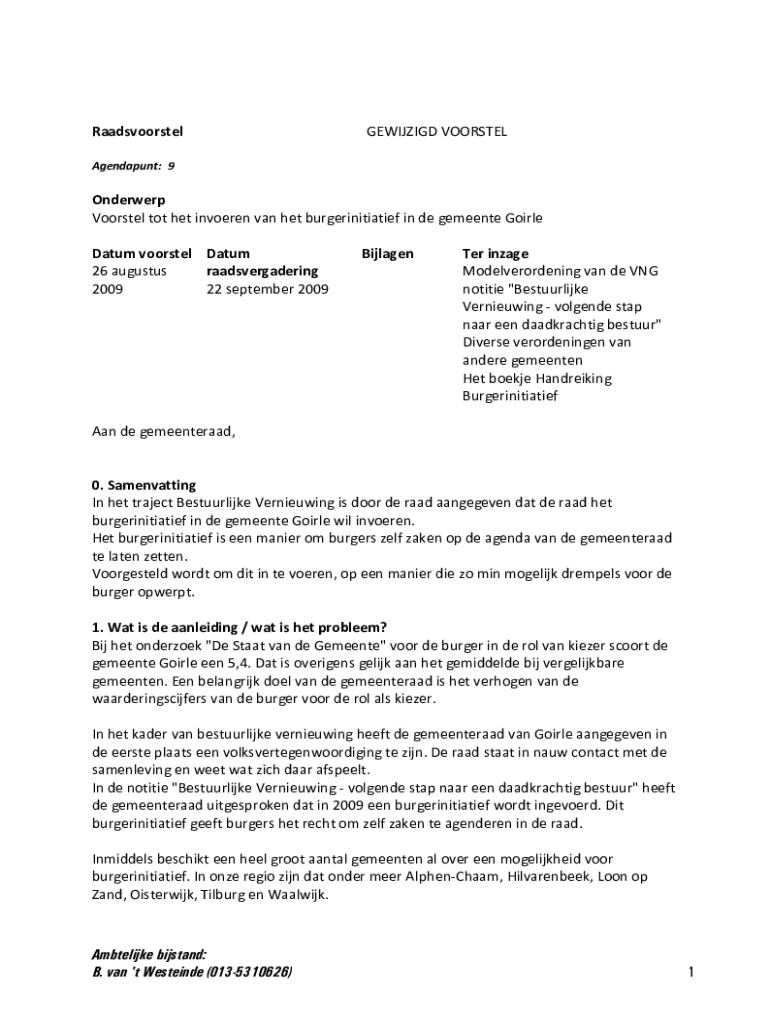 Raadsvoorstel GEWIJZIGD VOORSTEL

Agendapunt: 9

Onderwerp
Voorstel tot het invoeren van het burgerinitiatief in de gemeente Goirle

| Datum voorstel | Datum raadsvergadering | Bijlagen | Ter inzage |
|---|---|---|---|
| 26 augustus 2009 | 22 september 2009 | | Modelverordening van de VNG notitie "Bestuurlijke Vernieuwing - volgende stap naar een daadkrachtig bestuur" Diverse verordeningen van andere gemeenten Het boekje Handreiking Burgerinitiatief |

Aan de gemeenteraad,

0. Samenvatting
In het traject Bestuurlijke Vernieuwing is door de raad aangegeven dat de raad het burgerinitiatief in de gemeente Goirle wil invoeren.
Het burgerinitiatief is een manier om burgers zelf zaken op de agenda van de gemeenteraad te laten zetten.
Voorgesteld wordt om dit in te voeren, op een manier die zo min mogelijk drempels voor de burger opwerpt.

1. Wat is de aanleiding / wat is het probleem?
Bij het onderzoek "De Staat van de Gemeente" voor de burger in de rol van kiezer scoort de gemeente Goirle een 5,4. Dat is overigens gelijk aan het gemiddelde bij vergelijkbare gemeenten. Een belangrijk doel van de gemeenteraad is het verhogen van de waarderingscijfers van de burger voor de rol als kiezer.

In het kader van bestuurlijke vernieuwing heeft de gemeenteraad van Goirle aangegeven in de eerste plaats een volksvertegenwoordiging te zijn. De raad staat in nauw contact met de samenleving en weet wat zich daar afspeelt.
In de notitie "Bestuurlijke Vernieuwing - volgende stap naar een daadkrachtig bestuur" heeft de gemeenteraad uitgesproken dat in 2009 een burgerinitiatief wordt ingevoerd. Dit burgerinitiatief geeft burgers het recht om zelf zaken te agenderen in de raad.

Inmiddels beschikt een heel groot aantal gemeenten al over een mogelijkheid voor burgerinitiatief. In onze regio zijn dat onder meer Alphen-Chaam, Hilvarenbeek, Loon op Zand, Oisterwijk, Tilburg en Waalwijk.

Ambtelijke bijstand:
B. van 't Westeinde (013-5310626)

1